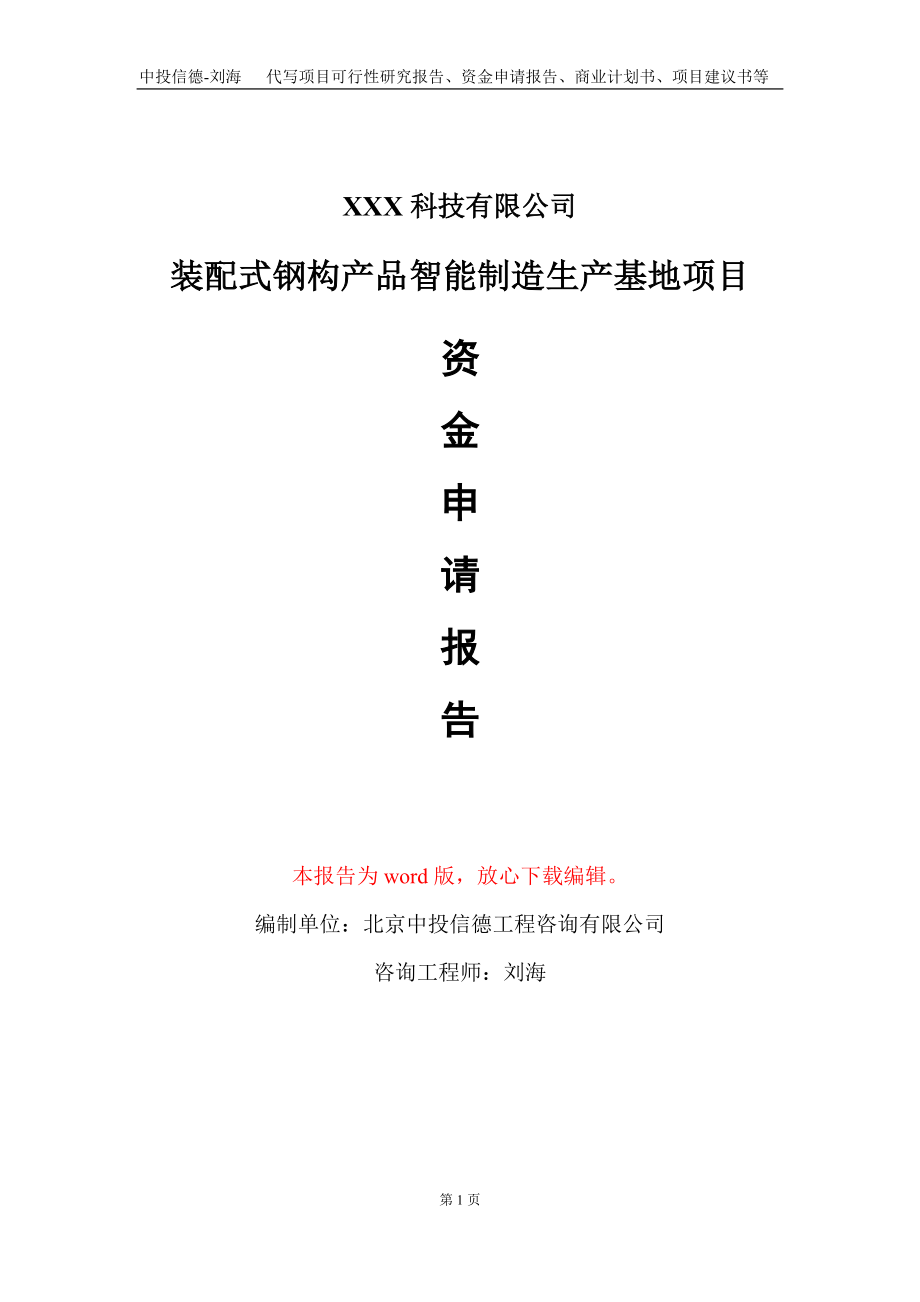 中投信德-刘海　代写项目可行性研究报告、资金申请报告、商业计划书、项目建议书等

XXX 科技有限公司

装配式钢构产品智能制造生产基地项目

资

金

申

请

报

告

本报告为 word 版，放心下载编辑。

编制单位：北京中投信德工程咨询有限公司

咨询工程师：刘海

第 1 页